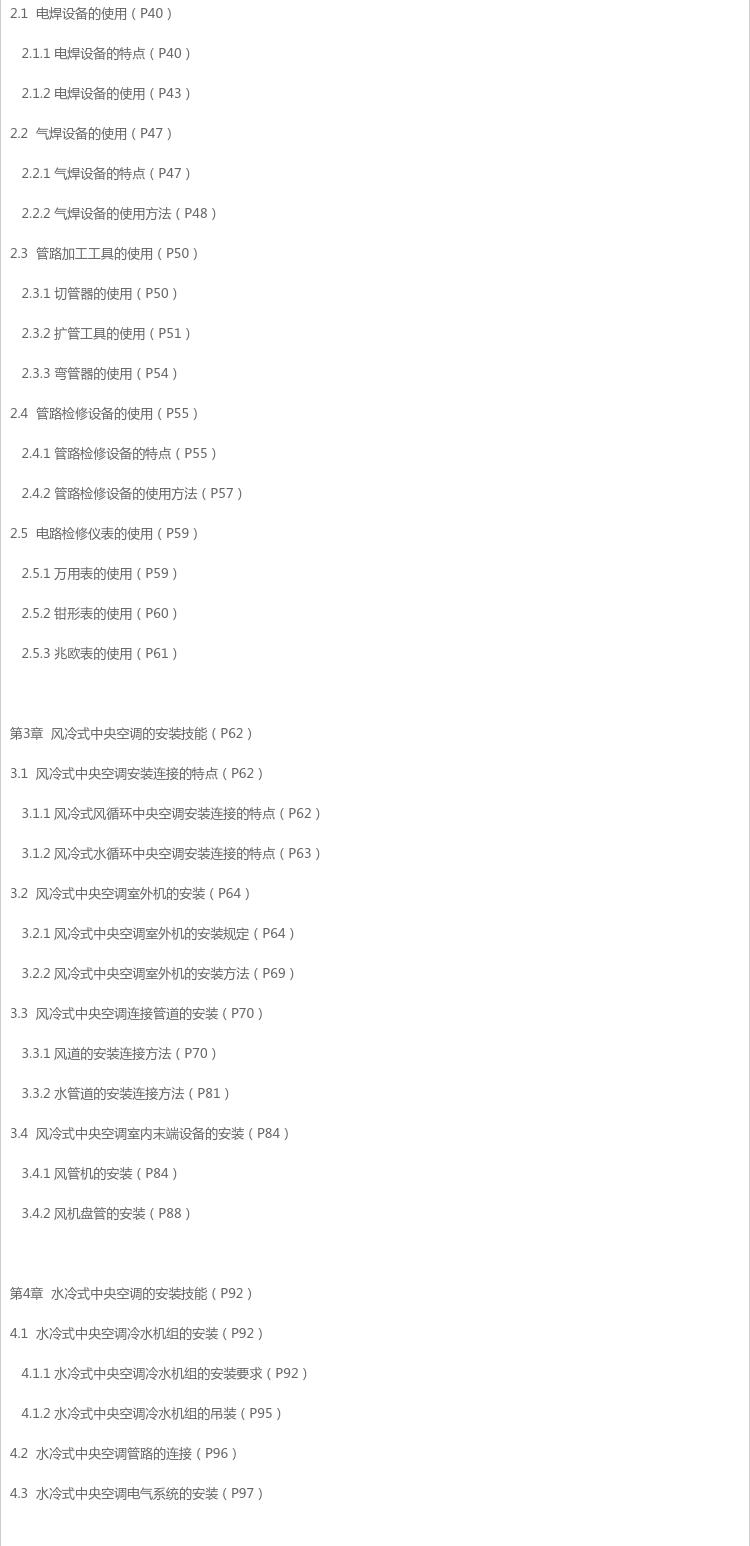 2.1 电焊设备的使用（P40）

2.1.1 电焊设备的特点（P40）

2.1.2 电焊设备的使用（P43）

2.2 气焊设备的使用（P47）

2.2.1 气焊设备的特点（P47）

2.2.2 气焊设备的使用方法（P48）

2.3 管路加工工具的使用（P50）

2.3.1 切管器的使用（P50）

2.3.2 扩管工具的使用（P51）

2.3.3 弯管器的使用（P54）

2.4 管路检修设备的使用（P55）

2.4.1 管路检修设备的特点（P55）

2.4.2 管路检修设备的使用方法（P57）

2.5 电路检修仪表的使用（P59）

2.5.1 万用表的使用（P59）

2.5.2 钳形表的使用（P60）

2.5.3 兆欧表的使用（P61）

第3章 风冷式中央空调的安装技能（P62）

3.1 风冷式中央空调安装连接的特点（P62）

3.1.1 风冷式风循环中央空调安装连接的特点（P62）

3.1.2 风冷式水循环中央空调安装连接的特点（P63）

3.2 风冷式中央空调室外机的安装（P64）

3.2.1 风冷式中央空调室外机的安装规定（P64）

3.2.2 风冷式中央空调室外机的安装方法（P69）

3.3 风冷式中央空调连接管道的安装（P70）

3.3.1 风道的安装连接方法（P70）

3.3.2 水管道的安装连接方法（P81）

3.4 风冷式中央空调室内末端设备的安装（P84）

3.4.1 风管机的安装（P84）

3.4.2 风机盘管的安装（P88）

第4章 水冷式中央空调的安装技能（P92）

4.1 水冷式中央空调冷水机组的安装（P92）

4.1.1 水冷式中央空调冷水机组的安装要求（P92）

4.1.2 水冷式中央空调冷水机组的吊装（P95）

4.2 水冷式中央空调管路的连接（P96）

4.3 水冷式中央空调电气系统的安装（P97）